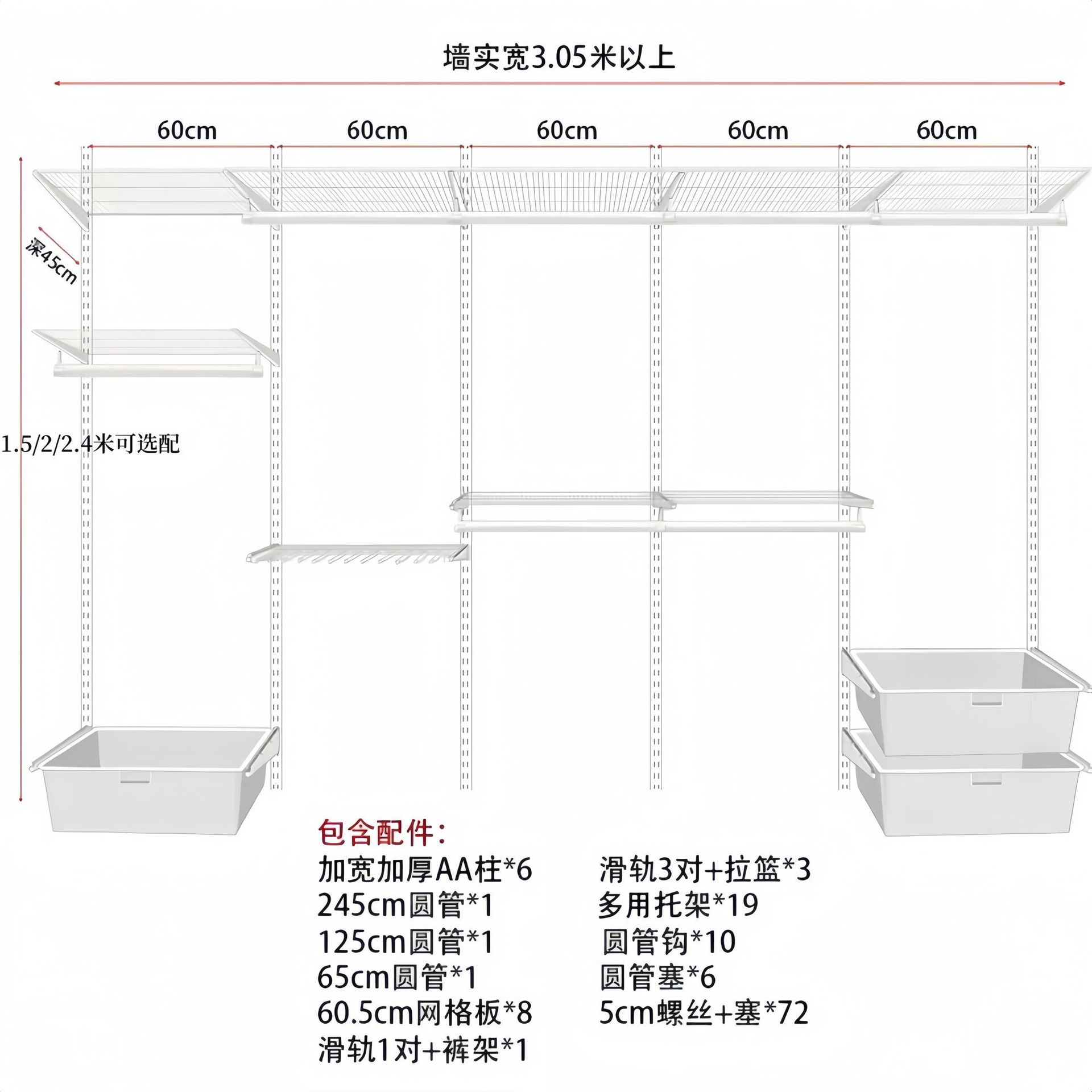 墙实宽3.05米以上

60cm 60cm 60cm 60cm 60cm

深45cm

1.5/2/2.4米可选配

包含配件：

加宽加厚AA柱*6
245cm圆管*1
125cm圆管*1
65cm圆管*1
60.5cm网格板*8
滑轨1对+裤架*1

滑轨3对+拉篮*3
多用托架*19
圆管钩*10
圆管塞*6
5cm螺丝+塞*72